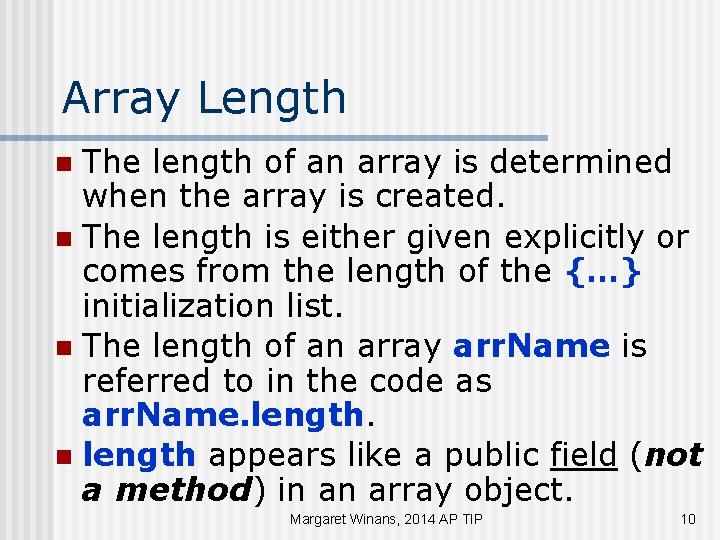 Array Length

• The length of an array is determined when the array is created.
• The length is either given explicitly or comes from the length of the {...} initialization list.
• The length of an array arrName is referred to in the code as arrName.length.
• length appears like a public field (not a method) in an array object.

Margaret Winans, 2014 AP TIP

10